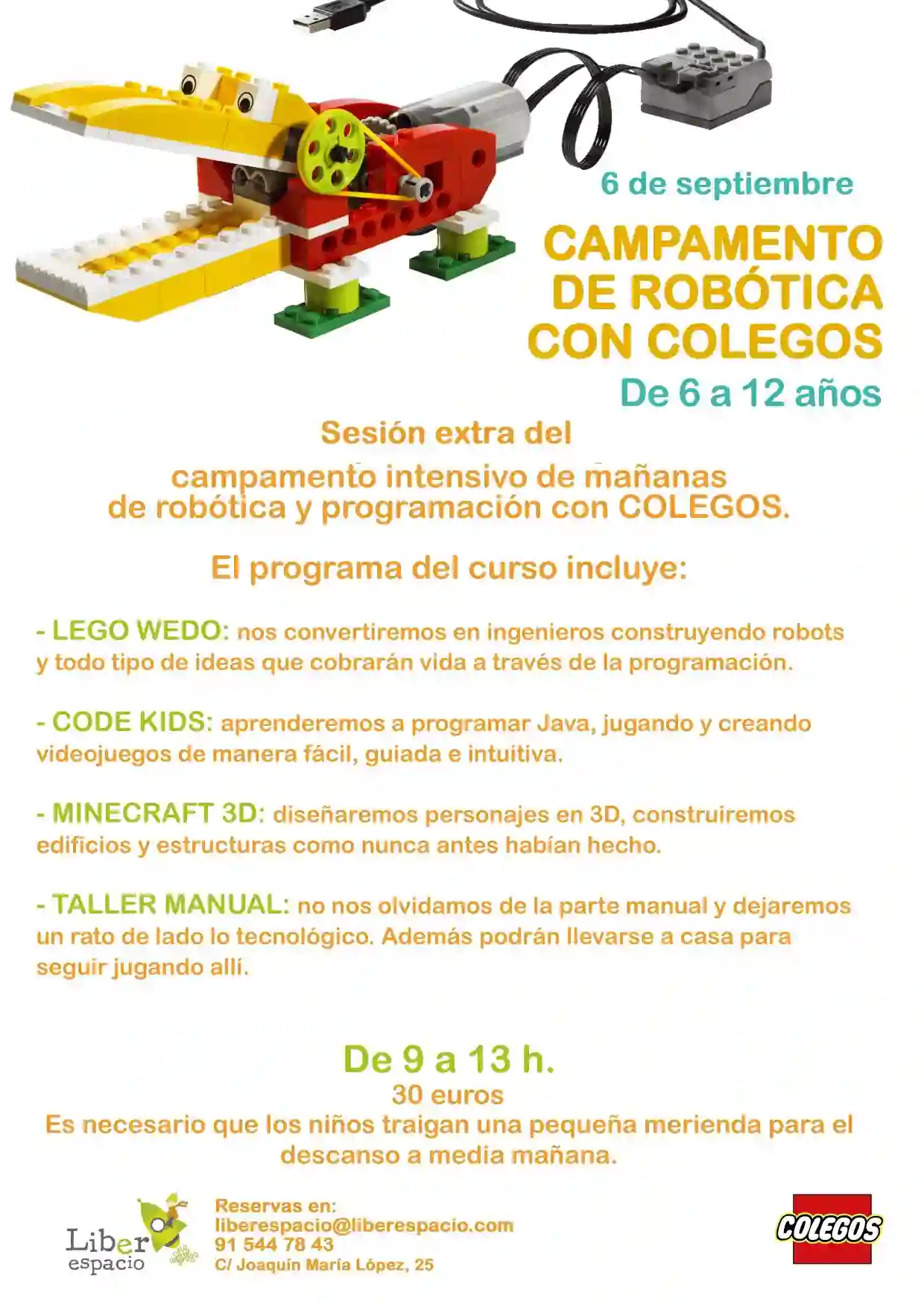 6 de septiembre

CAMPAMENTO DE ROBÓTICA CON COLEGOS

De 6 a 12 años

Sesión extra del
campamento intensivo de mañanas de robótica y programación con COLEGOS.

El programa del curso incluye:

- LEGO WEDO: nos convertiremos en ingenieros construyendo robots y todo tipo de ideas que cobrarán vida a través de la programación.

- CODE KIDS: aprenderemos a programar Java, jugando y creando videojuegos de manera fácil, guiada e intuitiva.

- MINECRAFT 3D: diseñaremos personajes en 3D, construiremos edificios y estructuras como nunca antes habían hecho.

- TALLER MANUAL: no nos olvidamos de la parte manual y dejaremos un rato de lado lo tecnológico. Además podrán llevarse a casa para seguir jugando allí.

De 9 a 13 h.
30 euros
Es necesario que los niños traigan una pequeña merienda para el descanso a media mañana.

Liber espacio

Reservas en:
liberespacio@liberespacio.com
91 544 78 43
C/ Joaquín María López, 25

COLEGOS